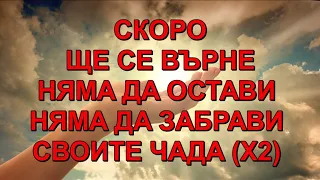 СКОРО
ЩЕ СЕ ВЪРНЕ
НЯМА ДА ОСТАВИ
НЯМА ДА ЗАБРАВИ
СВОИТЕ ЧАДА (Х2)